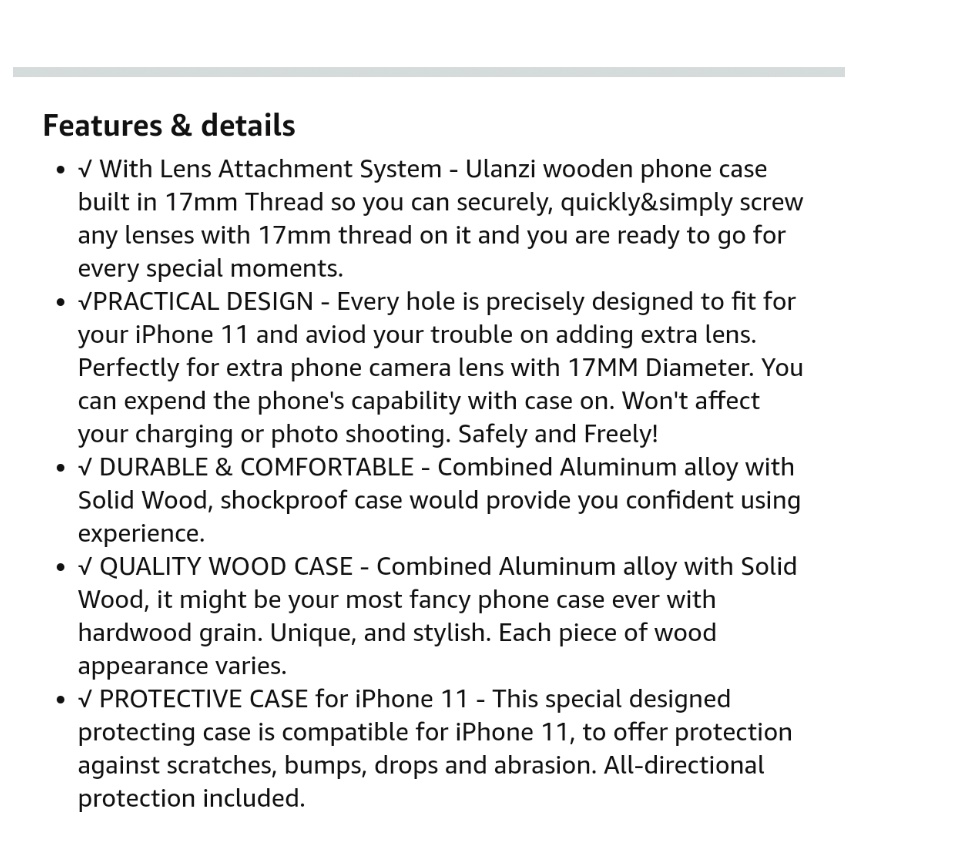 Features & details

- √ With Lens Attachment System - Ulanzi wooden phone case built in 17mm Thread so you can securely, quickly&simply screw any lenses with 17mm thread on it and you are ready to go for every special moments.
- √PRACTICAL DESIGN - Every hole is precisely designed to fit for your iPhone 11 and aviod your trouble on adding extra lens. Perfectly for extra phone camera lens with 17MM Diameter. You can expend the phone's capability with case on. Won't affect your charging or photo shooting. Safely and Freely!
- √ DURABLE & COMFORTABLE - Combined Aluminum alloy with Solid Wood, shockproof case would provide you confident using experience.
- √ QUALITY WOOD CASE - Combined Aluminum alloy with Solid Wood, it might be your most fancy phone case ever with hardwood grain. Unique, and stylish. Each piece of wood appearance varies.
- √ PROTECTIVE CASE for iPhone 11 - This special designed protecting case is compatible for iPhone 11, to offer protection against scratches, bumps, drops and abrasion. All-directional protection included.